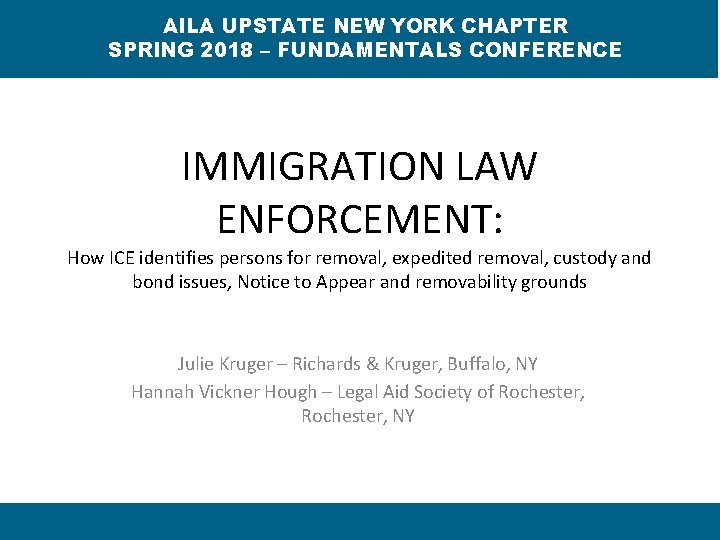 AILA UPSTATE NEW YORK CHAPTER
SPRING 2018 – FUNDAMENTALS CONFERENCE

IMMIGRATION LAW ENFORCEMENT:

How ICE identifies persons for removal, expedited removal, custody and bond issues, Notice to Appear and removability grounds

Julie Kruger – Richards & Kruger, Buffalo, NY
Hannah Vickner Hough – Legal Aid Society of Rochester, Rochester, NY